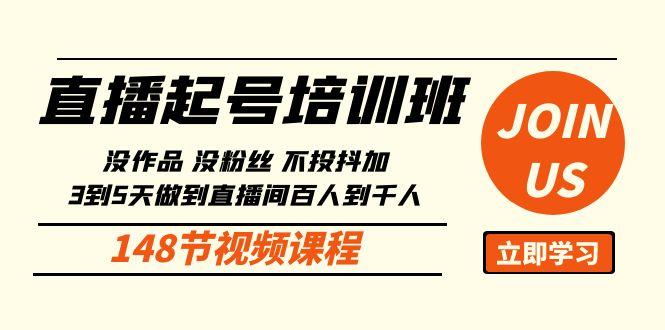 直播起号培训班

没作品 没粉丝 不投抖加
3到5天做到直播间百人到千人

148节视频课程

JOIN US

立即学习